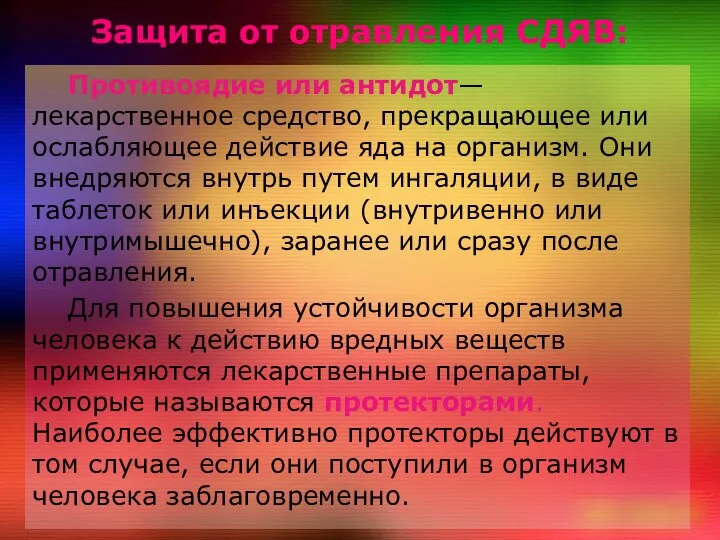 Защита от отравления СДЯВ:

Противоядие или антидот— лекарственное средство, прекращающее или ослабляющее действие яда на организм. Они внедряются внутрь путем ингаляции, в виде таблеток или инъекции (внутривенно или внутримышечно), заранее или сразу после отравления.

Для повышения устойчивости организма человека к действию вредных веществ применяются лекарственные препараты, которые называются протекторами. Наиболее эффективно протекторы действуют в том случае, если они поступили в организм человека заблаговременно.